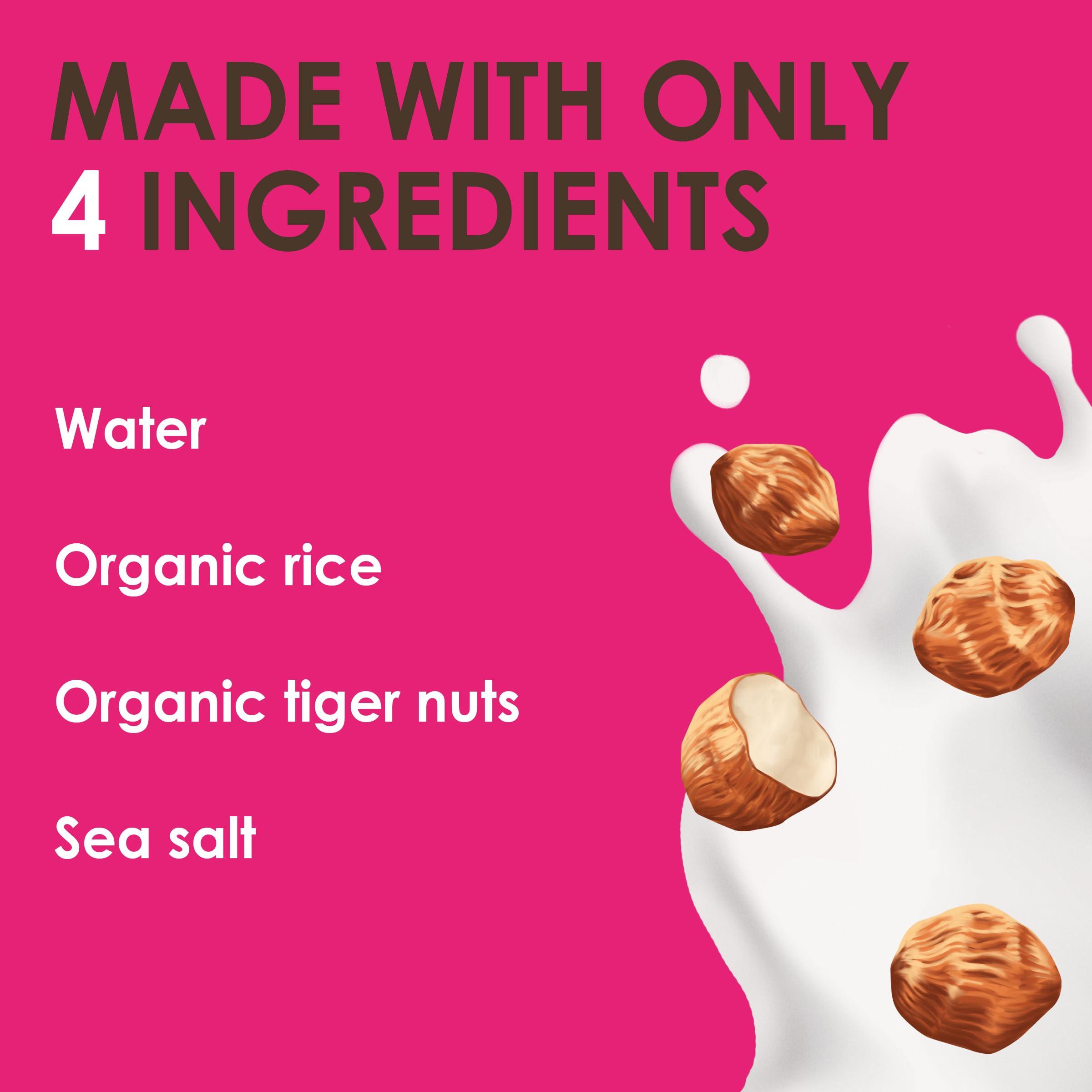 MADE WITH ONLY 4 INGREDIENTS

Water

Organic rice

Organic tiger nuts

Sea salt